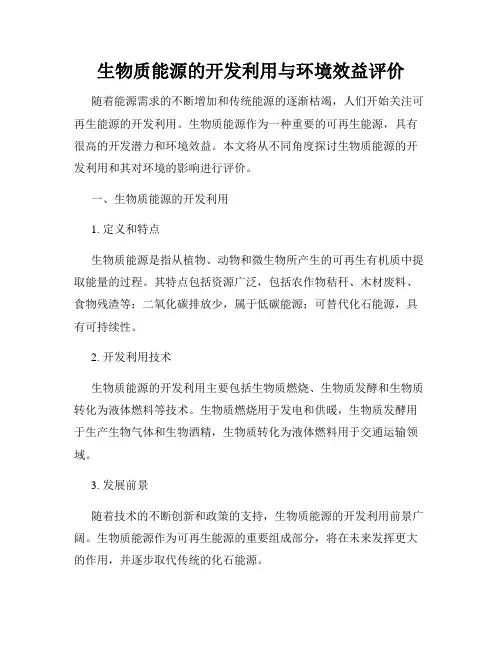 生物质能源的开发利用与环境效益评价

随着能源需求的不断增加和传统能源的逐渐枯竭，人们开始关注可再生能源的开发利用。生物质能源作为一种重要的可再生能源，具有很高的开发潜力和环境效益。本文将从不同角度探讨生物质能源的开发利用和其对环境的影响进行评价。

一、生物质能源的开发利用

1. 定义和特点

生物质能源是指从植物、动物和微生物所产生的可再生有机质中提取能量的过程。其特点包括资源广泛，包括农作物秸秆、木材废料、食物残渣等；二氧化碳排放少，属于低碳能源；可替代化石能源，具有可持续性。

2. 开发利用技术

生物质能源的开发利用主要包括生物质燃烧、生物质发酵和生物质转化为液体燃料等技术。生物质燃烧用于发电和供暖，生物质发酵用于生产生物气体和生物酒精，生物质转化为液体燃料用于交通运输领域。

3. 发展前景

随着技术的不断创新和政策的支持，生物质能源的开发利用前景广阔。生物质能源作为可再生能源的重要组成部分，将在未来发挥更大的作用，并逐步取代传统的化石能源。